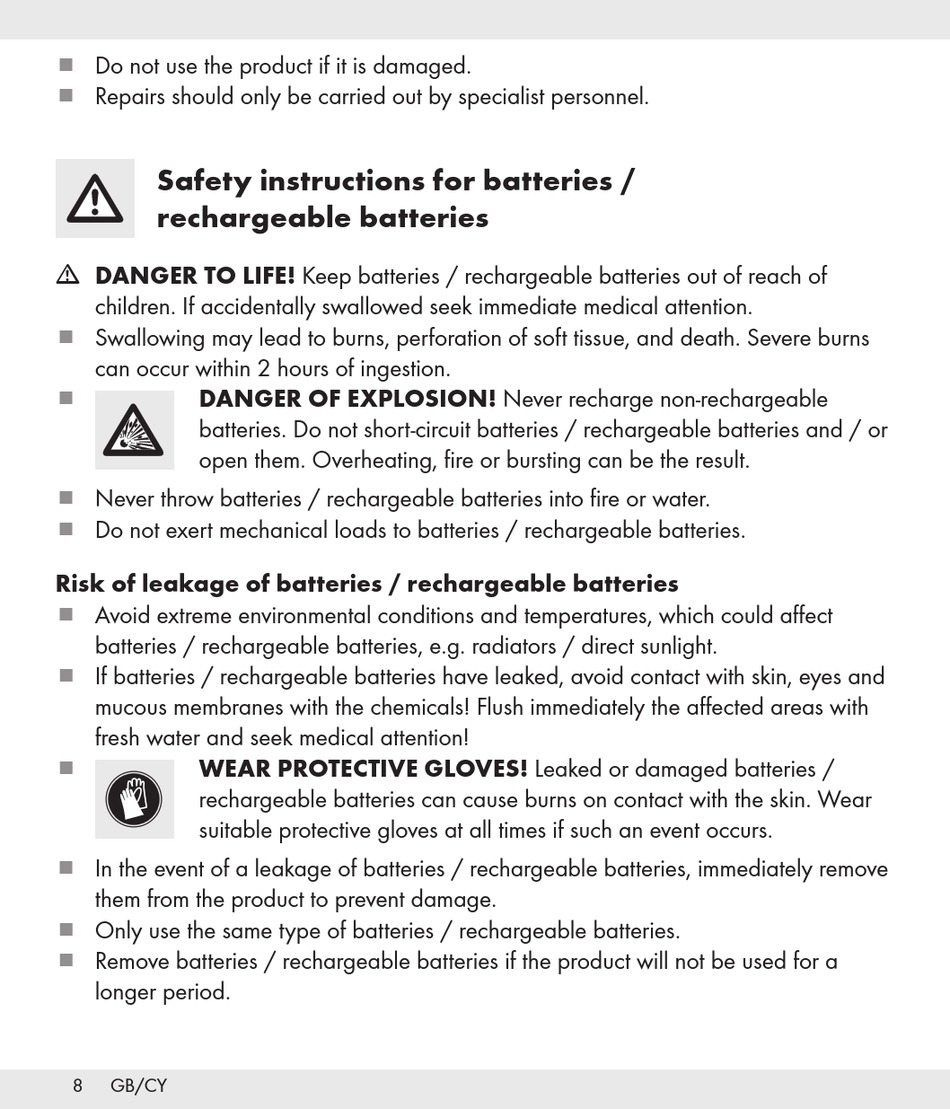 ■ Do not use the product if it is damaged.
■ Repairs should only be carried out by specialist personnel.

Safety instructions for batteries / rechargeable batteries

⚠ DANGER TO LIFE! Keep batteries / rechargeable batteries out of reach of children. If accidentally swallowed seek immediate medical attention.
■ Swallowing may lead to burns, perforation of soft tissue, and death. Severe burns can occur within 2 hours of ingestion.
■ DANGER OF EXPLOSION! Never recharge non-rechargeable batteries. Do not short-circuit batteries / rechargeable batteries and / or open them. Overheating, fire or bursting can be the result.
■ Never throw batteries / rechargeable batteries into fire or water.
■ Do not exert mechanical loads to batteries / rechargeable batteries.

Risk of leakage of batteries / rechargeable batteries
■ Avoid extreme environmental conditions and temperatures, which could affect batteries / rechargeable batteries, e.g. radiators / direct sunlight.
■ If batteries / rechargeable batteries have leaked, avoid contact with skin, eyes and mucous membranes with the chemicals! Flush immediately the affected areas with fresh water and seek medical attention!
■ WEAR PROTECTIVE GLOVES! Leaked or damaged batteries / rechargeable batteries can cause burns on contact with the skin. Wear suitable protective gloves at all times if such an event occurs.
■ In the event of a leakage of batteries / rechargeable batteries, immediately remove them from the product to prevent damage.
■ Only use the same type of batteries / rechargeable batteries.
■ Remove batteries / rechargeable batteries if the product will not be used for a longer period.

8 GB/CY